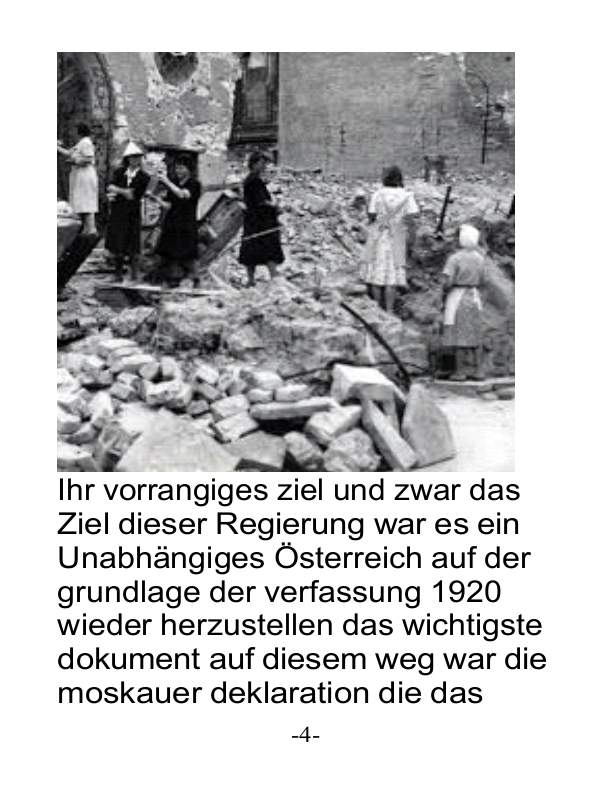 Ihr vorrangiges ziel und zwar das Ziel dieser Regierung war es ein Unabhängiges Österreich auf der grundlage der verfassung 1920 wieder herzustellen das wichtigste dokument auf diesem weg war die moskauer deklaration die das

-4-